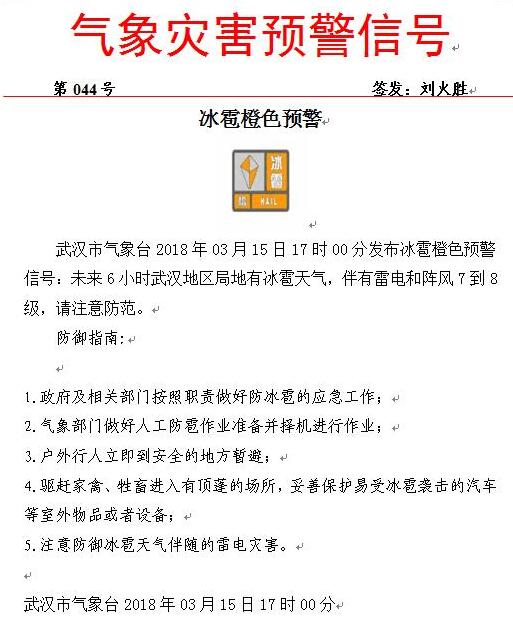 气象灾害预警信号

第 044 号

签发：刘火胜

冰雹橙色预警

冰雹
橙 HAIL

武汉市气象台 2018 年 03 月 15 日 17 时 00 分发布冰雹橙色预警信号：未来 6 小时武汉地区局地有冰雹天气，伴有雷电和阵风 7 到 8 级，请注意防范。

防御指南：

1.政府及相关部门按照职责做好防冰雹的应急工作；
2.气象部门做好人工防雹作业准备并择机进行作业；
3.户外行人立即到安全的地方暂避；
4.驱赶家禽、牲畜进入有顶蓬的场所，妥善保护易受冰雹袭击的汽车等室外物品或者设备；
5.注意防御冰雹天气伴随的雷电灾害。

武汉市气象台 2018 年 03 月 15 日 17 时 00 分